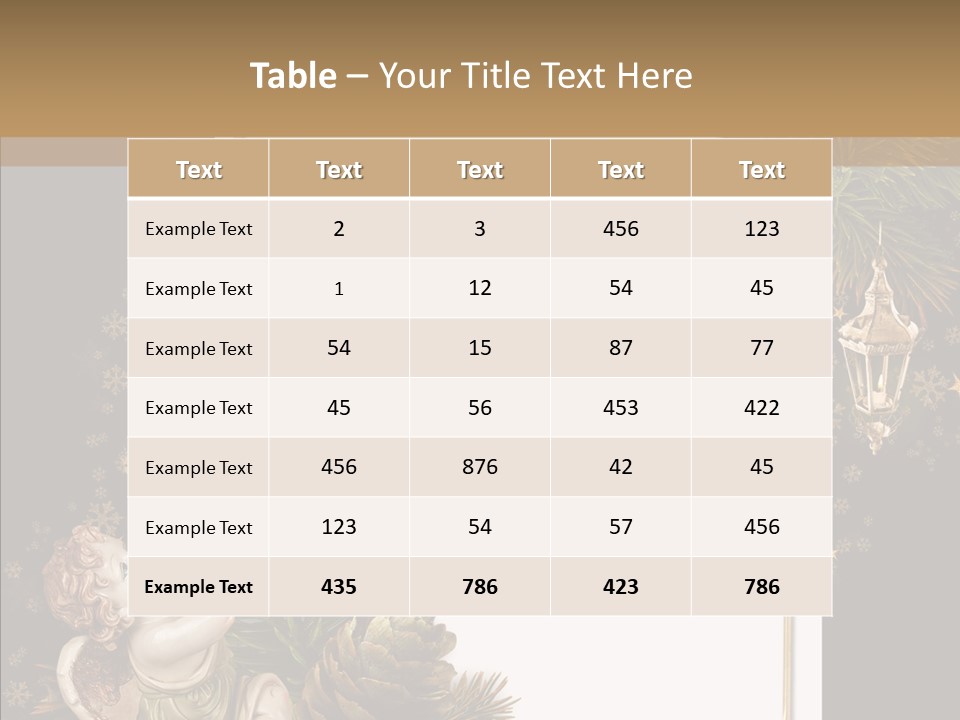 Table – Your Title Text Here

| Text | Text | Text | Text | Text |
|---|---|---|---|---|
| Example Text | 2 | 3 | 456 | 123 |
| Example Text | 1 | 12 | 54 | 45 |
| Example Text | 54 | 15 | 87 | 77 |
| Example Text | 45 | 56 | 453 | 422 |
| Example Text | 456 | 876 | 42 | 45 |
| Example Text | 123 | 54 | 57 | 456 |
| Example Text | 435 | 786 | 423 | 786 |